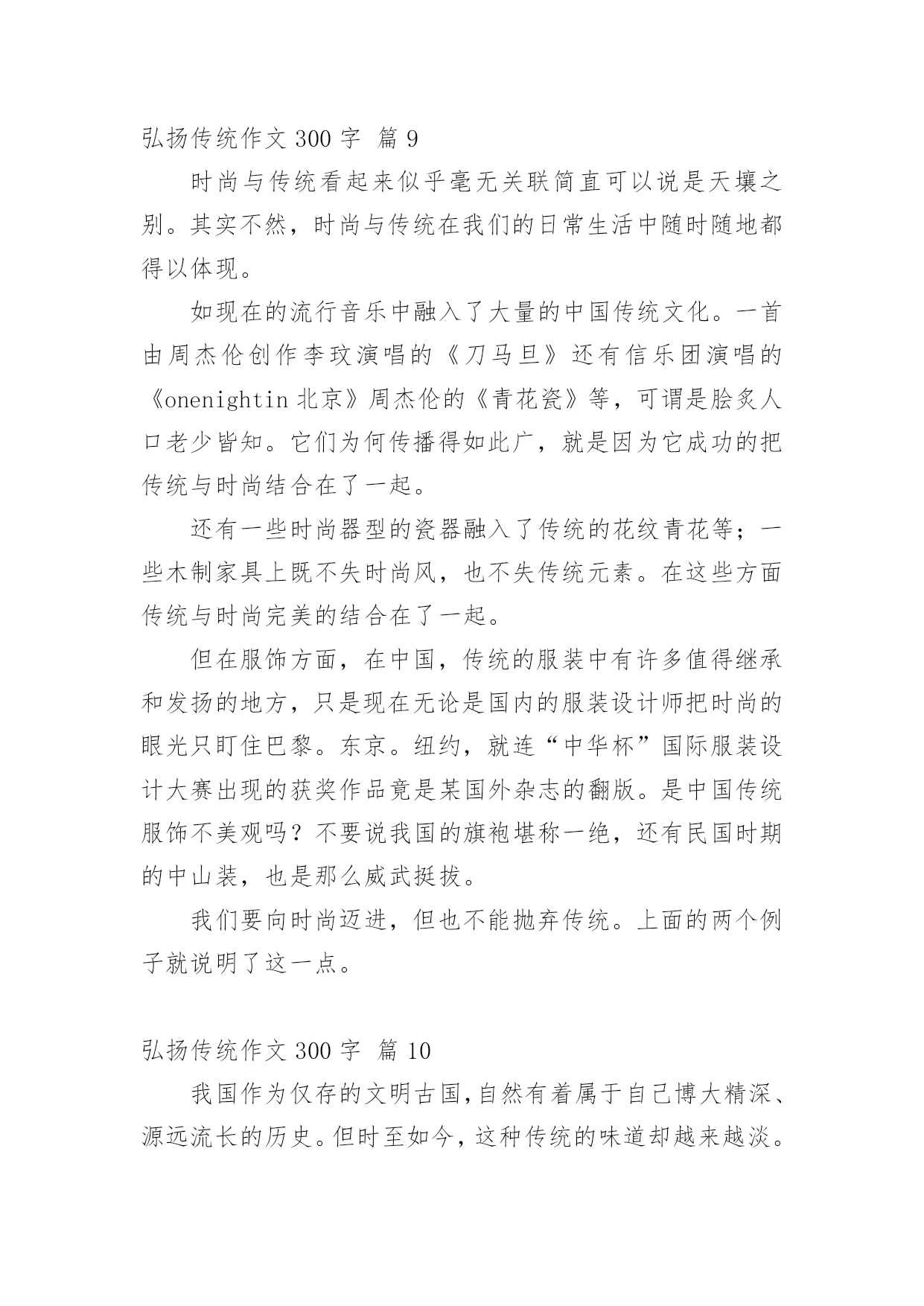 弘扬传统作文 300 字 篇 9

时尚与传统看起来似乎毫无关联简直可以说是天壤之别。其实不然，时尚与传统在我们的日常生活中随时随地都得以体现。

如现在的流行音乐中融入了大量的中国传统文化。一首由周杰伦创作李玟演唱的《刀马旦》还有信乐团演唱的《onenightin 北京》周杰伦的《青花瓷》等，可谓是脍炙人口老少皆知。它们为何传播得如此广，就是因为它成功的把传统与时尚结合在了一起。

还有一些时尚器型的瓷器融入了传统的花纹青花等；一些木制家具上既不失时尚风，也不失传统元素。在这些方面传统与时尚完美的结合在了一起。

但在服饰方面，在中国，传统的服装中有许多值得继承和发扬的地方，只是现在无论是国内的服装设计师把时尚的眼光只盯住巴黎。东京。纽约，就连“中华杯”国际服装设计大赛出现的获奖作品竟是某国外杂志的翻版。是中国传统服饰不美观吗？不要说我国的旗袍堪称一绝，还有民国时期的中山装，也是那么威武挺拔。

我们要向时尚迈进，但也不能抛弃传统。上面的两个例子就说明了这一点。

弘扬传统作文 300 字 篇 10

我国作为仅存的文明古国，自然有着属于自己博大精深、源远流长的历史。但时至如今，这种传统的味道却越来越淡。